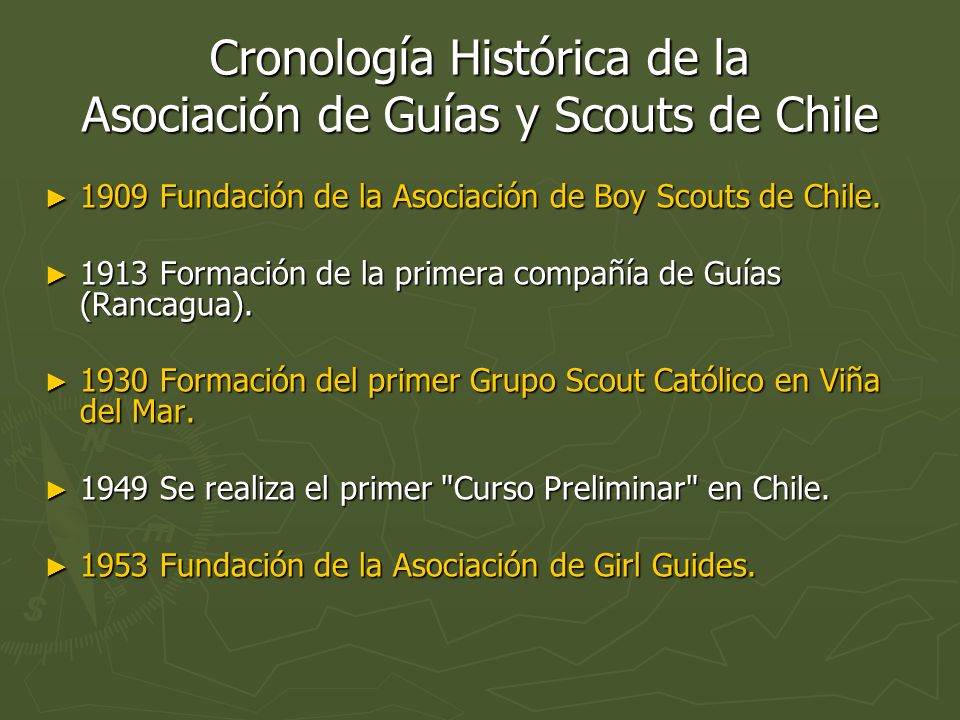 Cronología Histórica de la Asociación de Guías y Scouts de Chile

► 1909 Fundación de la Asociación de Boy Scouts de Chile.

► 1913 Formación de la primera compañía de Guías (Rancagua).

► 1930 Formación del primer Grupo Scout Católico en Viña del Mar.

► 1949 Se realiza el primer "Curso Preliminar" en Chile.

► 1953 Fundación de la Asociación de Girl Guides.